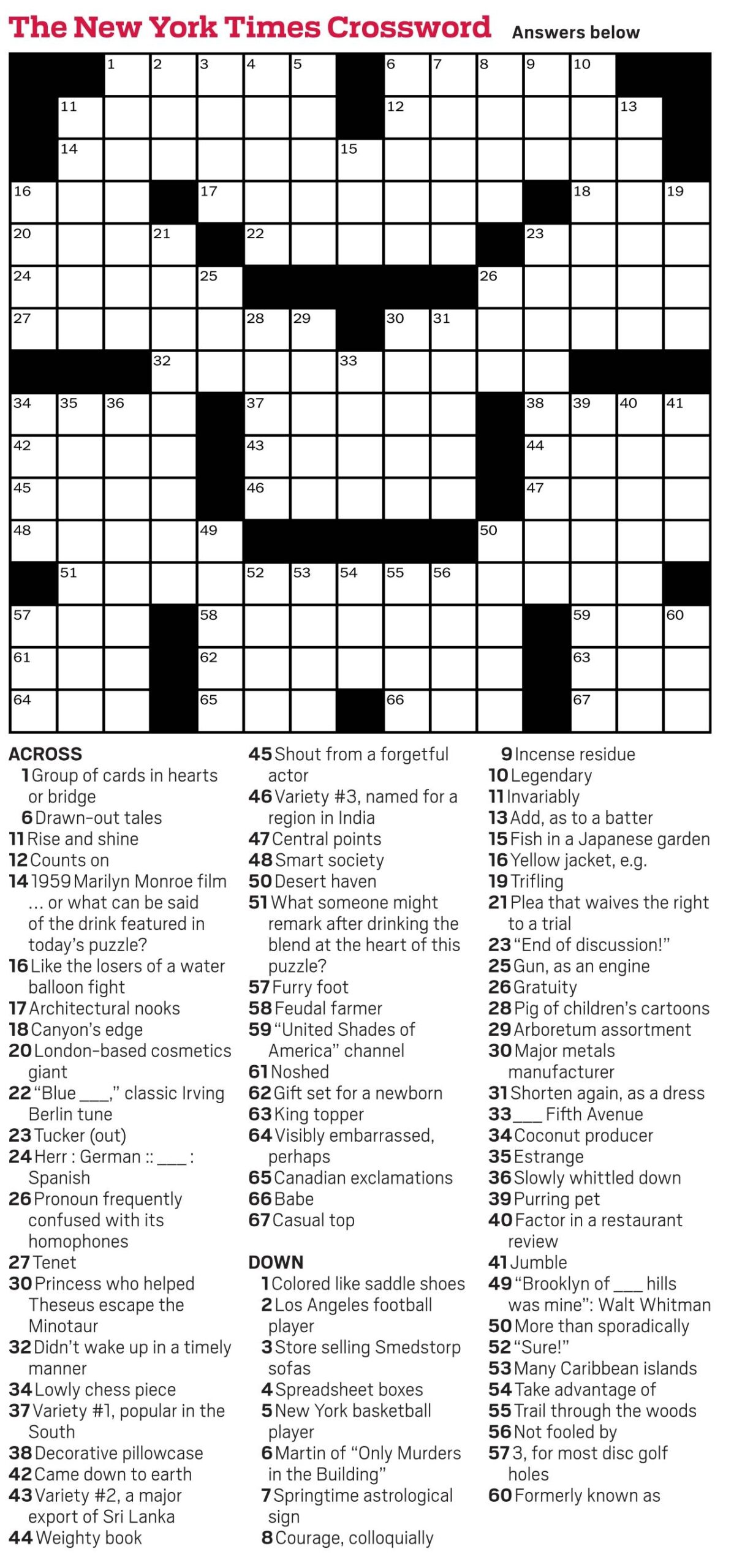 The New York Times Crossword Answers below

1 2 3 4 5 6 7 8 9 10
11 12 13
14 15
16 17 18 19
20 21 22 23
24 25 26
27 28 29 30 31
32 33
34 35 36 37 38 39 40 41
42 43 44
45 46 47
48 49 50
51 52 53 54 55 56
57 58 59 60
61 62 63
64 65 66 67

ACROSS
1 Group of cards in hearts or bridge
6 Drawn-out tales
11 Rise and shine
12 Counts on
14 1959 Marilyn Monroe film ... or what can be said of the drink featured in today's puzzle?
16 Like the losers of a water balloon fight
17 Architectural nooks
18 Canyon's edge
20 London-based cosmetics giant
22 "Blue ____," classic Irving Berlin tune
23 Tucker (out)
24 Herr : German :: ____ : Spanish
26 Pronoun frequently confused with its homophones
27 Tenet
30 Princess who helped Theseus escape the Minotaur
32 Didn't wake up in a timely manner
34 Lowly chess piece
37 Variety #1, popular in the South
38 Decorative pillowcase
42 Came down to earth
43 Variety #2, a major export of Sri Lanka
44 Weighty book
45 Shout from a forgetful actor
46 Variety #3, named for a region in India
47 Central points
48 Smart society
50 Desert haven
51 What someone might remark after drinking the blend at the heart of this puzzle?
57 Furry foot
58 Feudal farmer
59 "United Shades of America" channel
61 Noshed
62 Gift set for a newborn
63 King topper
64 Visibly embarrassed, perhaps
65 Canadian exclamations
66 Babe
67 Casual top

DOWN
1 Colored like saddle shoes
2 Los Angeles football player
3 Store selling Smedstorp sofas
4 Spreadsheet boxes
5 New York basketball player
6 Martin of "Only Murders in the Building"
7 Springtime astrological sign
8 Courage, colloquially
9 Incense residue
10 Legendary
11 Invariably
13 Add, as to a batter
15 Fish in a Japanese garden
16 Yellow jacket, e.g.
19 Trifling
21 Plea that waives the right to a trial
23 "End of discussion!"
25 Gun, as an engine
26 Gratuity
28 Pig of children's cartoons
29 Arboretum assortment
30 Major metals manufacturer
31 Shorten again, as a dress
33 ____ Fifth Avenue
34 Coconut producer
35 Estrange
36 Slowly whittled down
39 Purring pet
40 Factor in a restaurant review
41 Jumble
49 "Brooklyn of ____ hills was mine": Walt Whitman
50 More than sporadically
52 "Sure!"
53 Many Caribbean islands
54 Take advantage of
55 Trail through the woods
56 Not fooled by
57 3, for most disc golf holes
60 Formerly known as